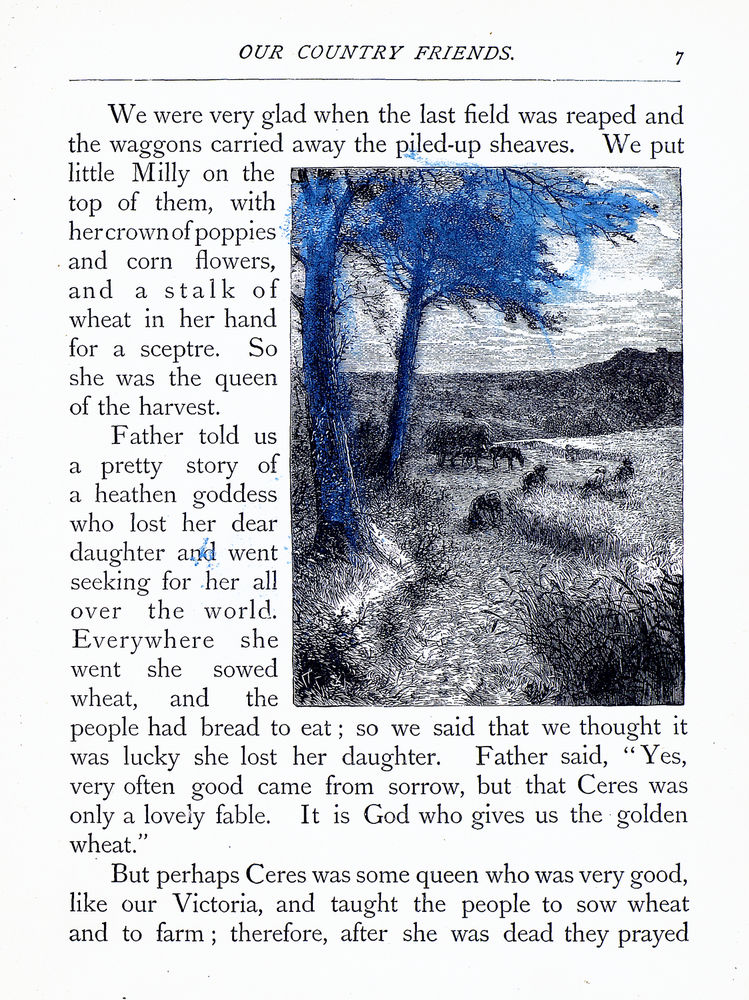 OUR COUNTRY FRIENDS. 7

We were very glad when the last field was reaped and the waggons carried away the piled-up sheaves. We put little Milly on the top of them, with her crown of poppies and corn flowers, and a stalk of wheat in her hand for a sceptre. So she was the queen of the harvest.

Father told us a pretty story of a heathen goddess who lost her dear daughter and went seeking for her all over the world. Everywhere she went she sowed wheat, and the people had bread to eat; so we said that we thought it was lucky she lost her daughter. Father said, "Yes, very often good came from sorrow, but that Ceres was only a lovely fable. It is God who gives us the golden wheat."

But perhaps Ceres was some queen who was very good, like our Victoria, and taught the people to sow wheat and to farm; therefore, after she was dead they prayed